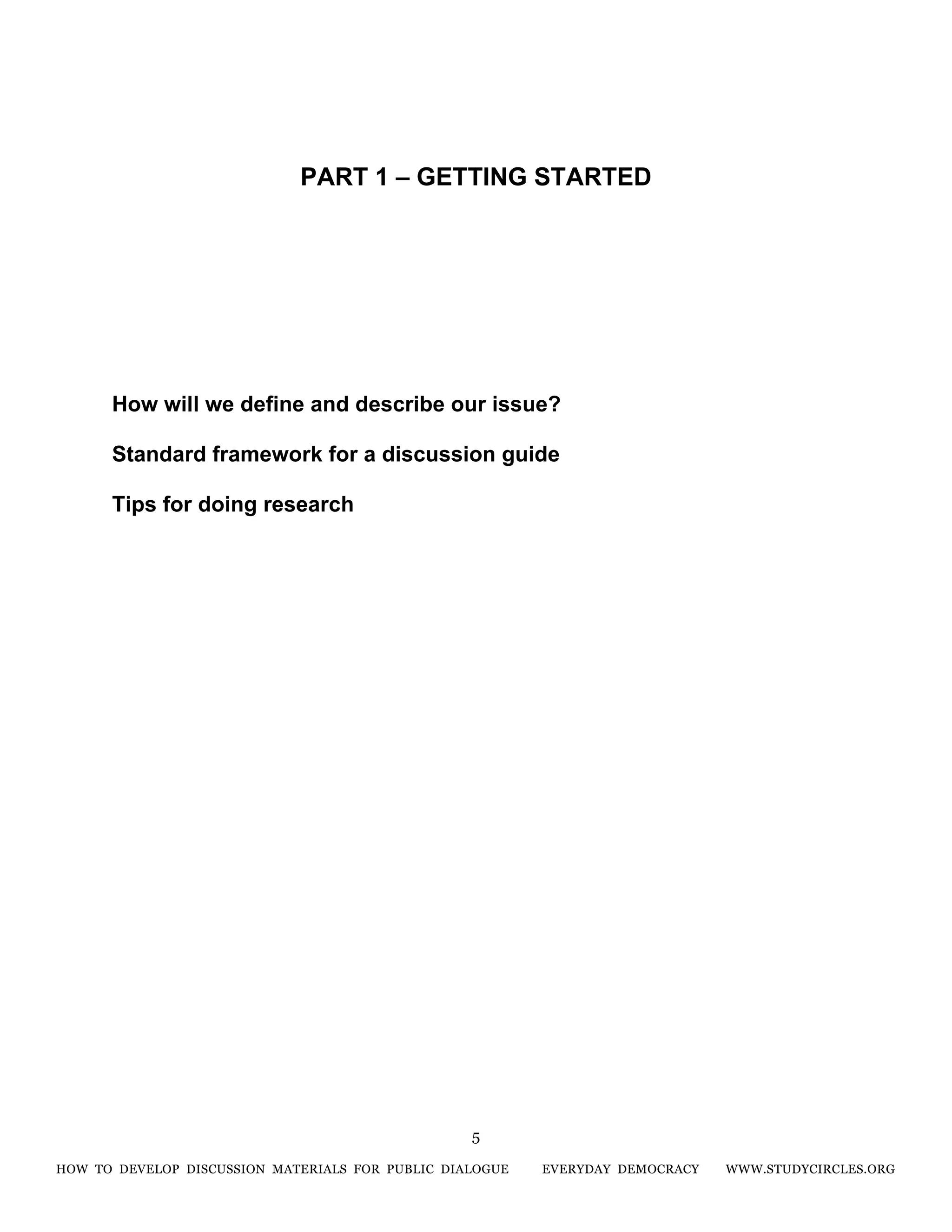 PART 1 – GETTING STARTED

How will we define and describe our issue?

Standard framework for a discussion guide

Tips for doing research

5

HOW TO DEVELOP DISCUSSION MATERIALS FOR PUBLIC DIALOGUE EVERYDAY DEMOCRACY WWW.STUDYCIRCLES.ORG